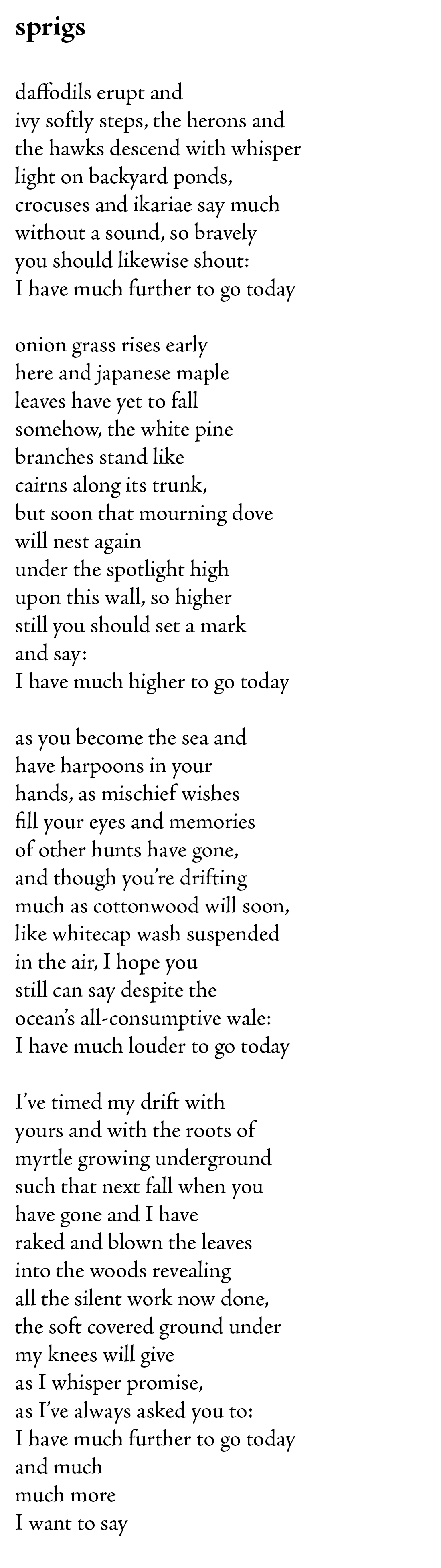 sprigs

daffodils erupt and
ivy softly steps, the herons and
the hawks descend with whisper
light on backyard ponds,
crocuses and ikariae say much
without a sound, so bravely
you should likewise shout:
I have much further to go today

onion grass rises early
here and japanese maple
leaves have yet to fall
somehow, the white pine
branches stand like
cairns along its trunk,
but soon that mourning dove
will nest again
under the spotlight high
upon this wall, so higher
still you should set a mark
and say:
I have much higher to go today

as you become the sea and
have harpoons in your
hands, as mischief wishes
fill your eyes and memories
of other hunts have gone,
and though you're drifting
much as cottonwood will soon,
like whitecap wash suspended
in the air, I hope you
still can say despite the
ocean's all-consumptive wale:
I have much louder to go today

I've timed my drift with
yours and with the roots of
myrtle growing underground
such that next fall when you
have gone and I have
raked and blown the leaves
into the woods revealing
all the silent work now done,
the soft covered ground under
my knees will give
as I whisper promise,
as I've always asked you to:
I have much further to go today
and much
much more
I want to say